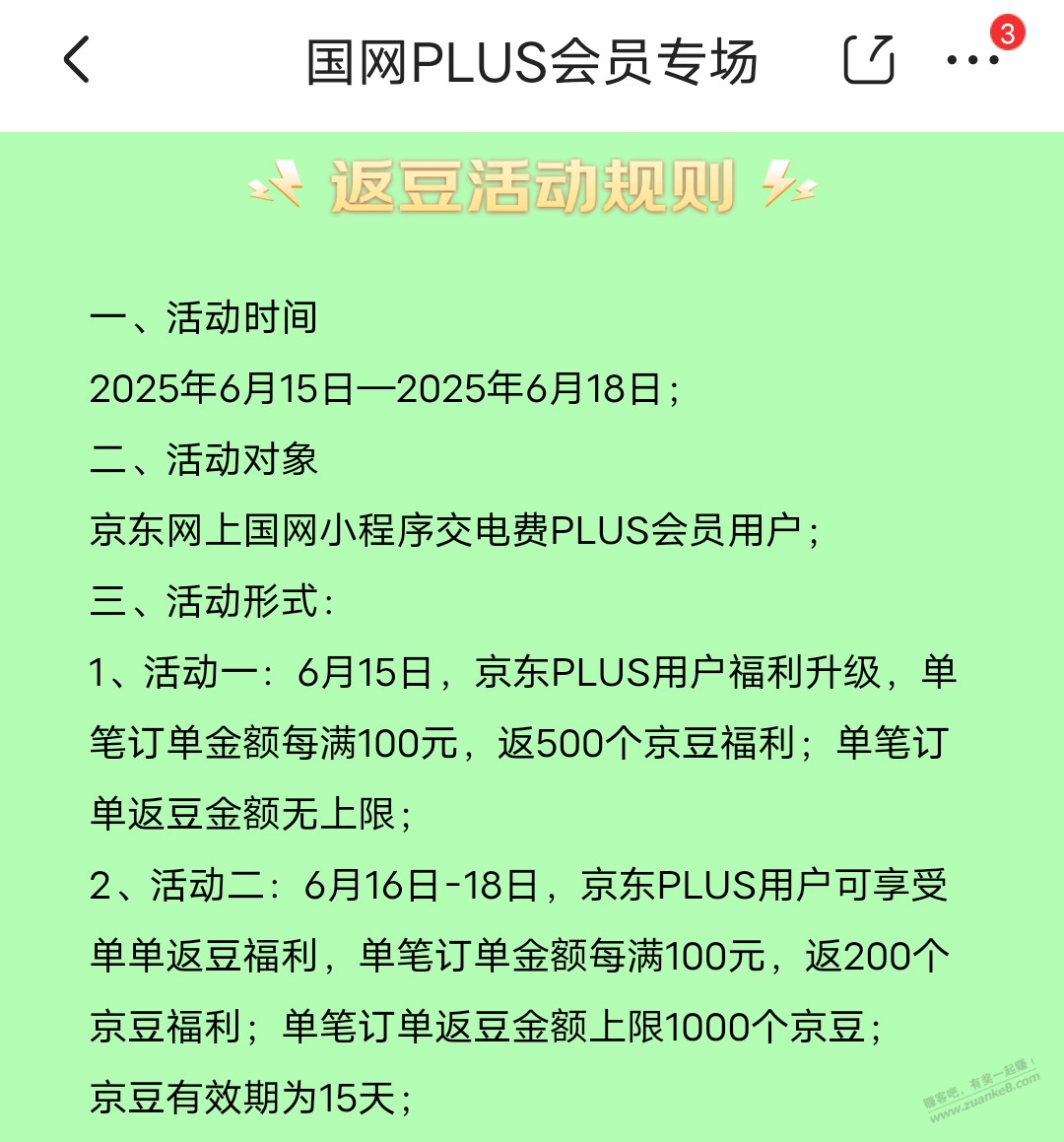 国网PLUS会员专场

3

返豆活动规则

一、活动时间
2025年6月15日—2025年6月18日；
二、活动对象
京东网上国网小程序交电费PLUS会员用户；
三、活动形式：
1、活动一：6月15日，京东PLUS用户福利升级，单笔订单金额每满100元，返500个京豆福利；单笔订单返豆金额无上限；
2、活动二：6月16日-18日，京东PLUS用户可享受单单返豆福利，单笔订单金额每满100元，返200个京豆福利；单笔订单返豆金额上限1000个京豆；
京豆有效期为15天；

赚客吧，有奖一起赚！
www.zuanke8.com